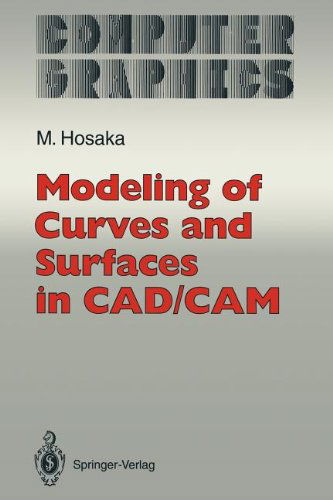 COMPUTER GRAPHICS

M. Hosaka

Modeling of Curves and Surfaces in CAD/CAM

Springer-Verlag